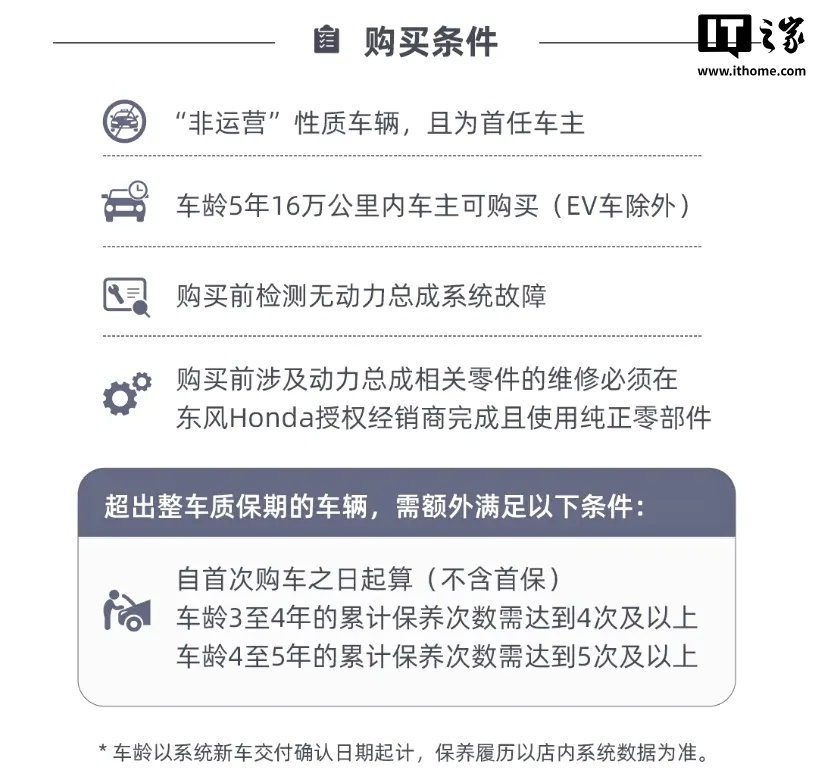 购买条件

IT之家
www.ithome.com

“非运营”性质车辆，且为首任车主

车龄5年16万公里内车主可购买（EV车除外）

购买前检测无动力总成系统故障

购买前涉及动力总成相关零件的维修必须在东风Honda授权经销商完成且使用纯正零部件

超出整车质保期的车辆，需额外满足以下条件：

自首次购车之日起算（不含首保）
车龄3至4年的累计保养次数需达到4次及以上
车龄4至5年的累计保养次数需达到5次及以上

* 车龄以系统新车交付确认日期起计，保养履历以店内系统数据为准。